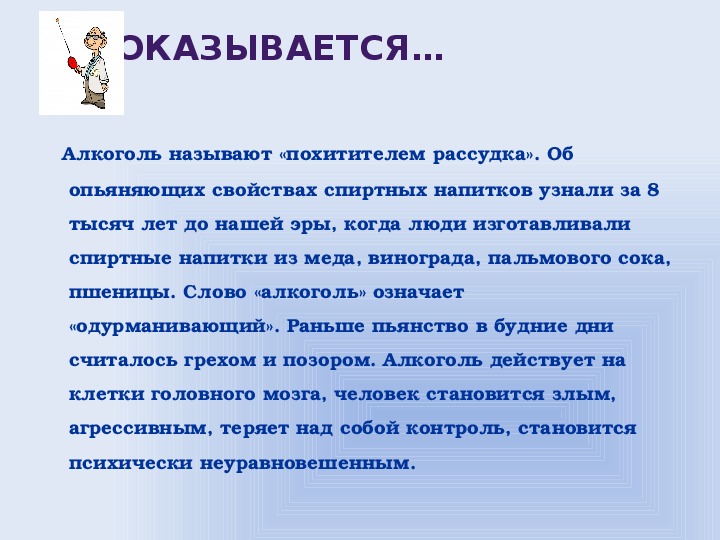 ОКАЗЫВАЕТСЯ…

Алкоголь называют «похитителем рассудка». Об опьяняющих свойствах спиртных напитков узнали за 8 тысяч лет до нашей эры, когда люди изготавливали спиртные напитки из меда, винограда, пальмового сока, пшеницы. Слово «алкоголь» означает «одурманивающий». Раньше пьянство в будние дни считалось грехом и позором. Алкоголь действует на клетки головного мозга, человек становится злым, агрессивным, теряет над собой контроль, становится психически неуравновешенным.